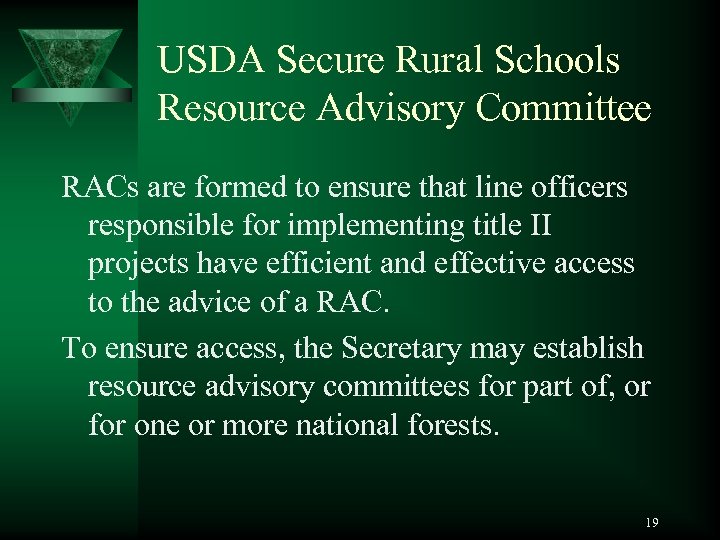 USDA Secure Rural Schools
Resource Advisory Committee

RACs are formed to ensure that line officers responsible for implementing title II projects have efficient and effective access to the advice of a RAC.

To ensure access, the Secretary may establish resource advisory committees for part of, or for one or more national forests.

19